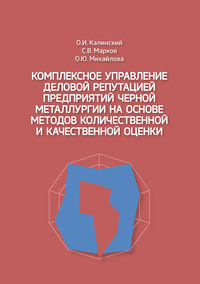 О.И. Калинский
С.В. Марков
О.Ю. Михайлова

КОМПЛЕКСНОЕ УПРАВЛЕНИЕ ДЕЛОВОЙ РЕПУТАЦИЕЙ ПРЕДПРИЯТИЙ ЧЕРНОЙ МЕТАЛЛУРГИИ НА ОСНОВЕ МЕТОДОВ КОЛИЧЕСТВЕННОЙ И КАЧЕСТВЕННОЙ ОЦЕНКИ